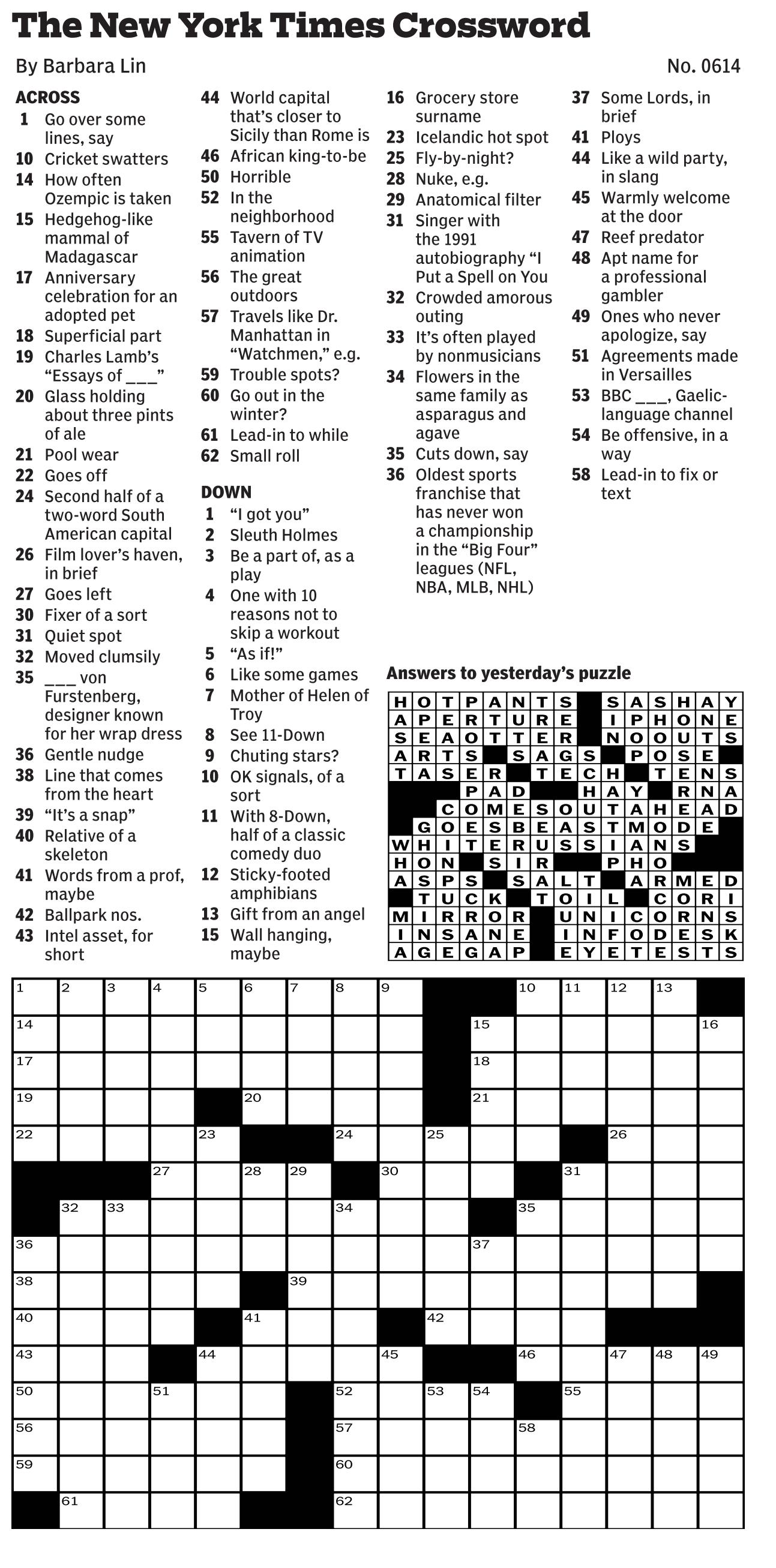 The New York Times Crossword

By Barbara Lin

No. 0614

ACROSS
1 Go over some lines, say
10 Cricket swatters
14 How often Ozempic is taken
15 Hedgehog-like mammal of Madagascar
17 Anniversary celebration for an adopted pet
18 Superficial part
19 Charles Lamb's "Essays of ___"
20 Glass holding about three pints of ale
21 Pool wear
22 Goes off
24 Second half of a two-word South American capital
26 Film lover's haven, in brief
27 Goes left
30 Fixer of a sort
31 Quiet spot
32 Moved clumsily
35 ___ von Furstenberg, designer known for her wrap dress
36 Gentle nudge
38 Line that comes from the heart
39 "It's a snap"
40 Relative of a skeleton
41 Words from a prof, maybe
42 Ballpark nos.
43 Intel asset, for short
44 World capital that's closer to Sicily than Rome is
46 African king-to-be
50 Horrible
52 In the neighborhood
55 Tavern of TV animation
56 The great outdoors
57 Travels like Dr. Manhattan in "Watchmen," e.g.
59 Trouble spots?
60 Go out in the winter?
61 Lead-in to while
62 Small roll

DOWN
1 "I got you"
2 Sleuth Holmes
3 Be a part of, as a play
4 One with 10 reasons not to skip a workout
5 "As if!"
6 Like some games
7 Mother of Helen of Troy
8 See 11-Down
9 Chuting stars?
10 OK signals, of a sort
11 With 8-Down, half of a classic comedy duo
12 Sticky-footed amphibians
13 Gift from an angel
15 Wall hanging, maybe
16 Grocery store surname
23 Icelandic hot spot
25 Fly-by-night?
28 Nuke, e.g.
29 Anatomical filter
31 Singer with the 1991 autobiography "I Put a Spell on You
32 Crowded amorous outing
33 It's often played by nonmusicians
34 Flowers in the same family as asparagus and agave
35 Cuts down, say
36 Oldest sports franchise that has never won a championship in the "Big Four" leagues (NFL, NBA, MLB, NHL)
37 Some Lords, in brief
41 Ploys
44 Like a wild party, in slang
45 Warmly welcome at the door
47 Reef predator
48 Apt name for a professional gambler
49 Ones who never apologize, say
51 Agreements made in Versailles
53 BBC ___, Gaelic-language channel
54 Be offensive, in a way
58 Lead-in to fix or text

Answers to yesterday's puzzle

HOTPANTS SASHAY
APERTURE IPHONE
SEAOTTER NOOUTS
ARTS SAGS POSE
TASER TECH TENS
PAD HAY RNA
COMESOUTAHEAD
GOESBEASTMODE
WHITERUSSIANS
HON SIR PHO
ASPS SALT ARMED
TUCK TOIL CORI
MIRROR UNICORNS
INSANE INFODESK
AGEGAP EYETESTS

1 2 3 4 5 6 7 8 9 10 11 12 13 14 15 16 17 18 19 20 21 22 23 24 25 26 27 28 29 30 31 32 33 34 35 36 37 38 39 40 41 42 43 44 45 46 47 48 49 50 51 52 53 54 55 56 57 58 59 60 61 62